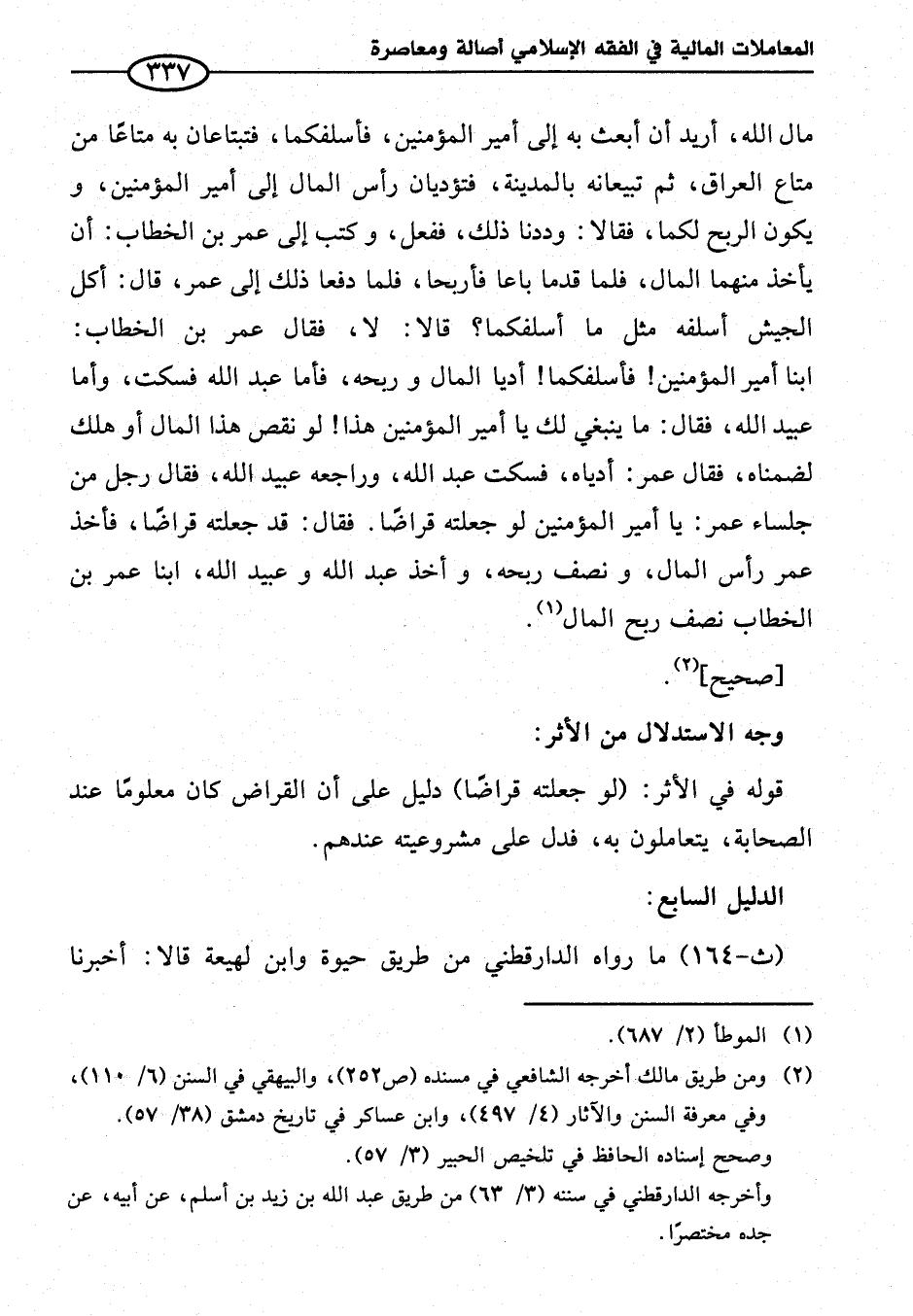 المعاملات المالية في الفقه الإسلامي أصالة ومعاصرة

٣٣٧

مال الله، أريد أن أبعث به إلى أمير المؤمنين، فأسلفكما، فتبتاعان به متاعًا من متاع العراق، ثم تبيعانه بالمدينة، فتؤديان رأس المال إلى أمير المؤمنين، و يكون الربح لكما، فقالا: وددنا ذلك، ففعل، و كتب إلى عمر بن الخطاب: أن يأخذ منهما المال، فلما قدما باعا فأربحا، فلما دفعا ذلك إلى عمر، قال: أكل الجيش أسلفه مثل ما أسلفكما؟ قالا: لا، فقال عمر بن الخطاب: ابنا أمير المؤمنين! فأسلفكما! أديا المال و ربحه، فأما عبد الله فسكت، وأما عبيد الله، فقال: ما ينبغي لك يا أمير المؤمنين هذا! لو نقص هذا المال أو هلك لضمناه، فقال عمر: أدياه، فسكت عبد الله، وراجعه عبيد الله، فقال رجل من جلساء عمر: يا أمير المؤمنين لو جعلته قراضًا. فقال: قد جعلته قراضًا، فأخذ عمر رأس المال، و نصف ربحه، و أخذ عبد الله و عبيد الله، ابنا عمر بن الخطاب نصف ربح المال$^{(١)}$.

[صحيح]$^{(٢)}$.

وجه الاستدلال من الأثر:

قوله في الأثر: (لو جعلته قراضًا) دليل على أن القراض كان معلومًا عند الصحابة، يتعاملون به، فدل على مشروعيته عندهم.

الدليل السابع:

(ث-١٦٤) ما رواه الدارقطني من طريق حيوة وابن لهيعة قالا: أخبرنا

(١) الموطأ (٢/ ٦٨٧).
(٢) ومن طريق مالك أخرجه الشافعي في مسنده (ص٢٥٢)، والبيهقي في السنن (٦/ ١١٠)، وفي معرفة السنن والآثار (٤/ ٤٩٧)، وابن عساكر في تاريخ دمشق (٣٨/ ٥٧).
وصحح إسناده الحافظ في تلخيص الحبير (٣/ ٥٧).
وأخرجه الدارقطني في سننه (٣/ ٦٣) من طريق عبد الله بن زيد بن أسلم، عن أبيه، عن جده مختصرًا.